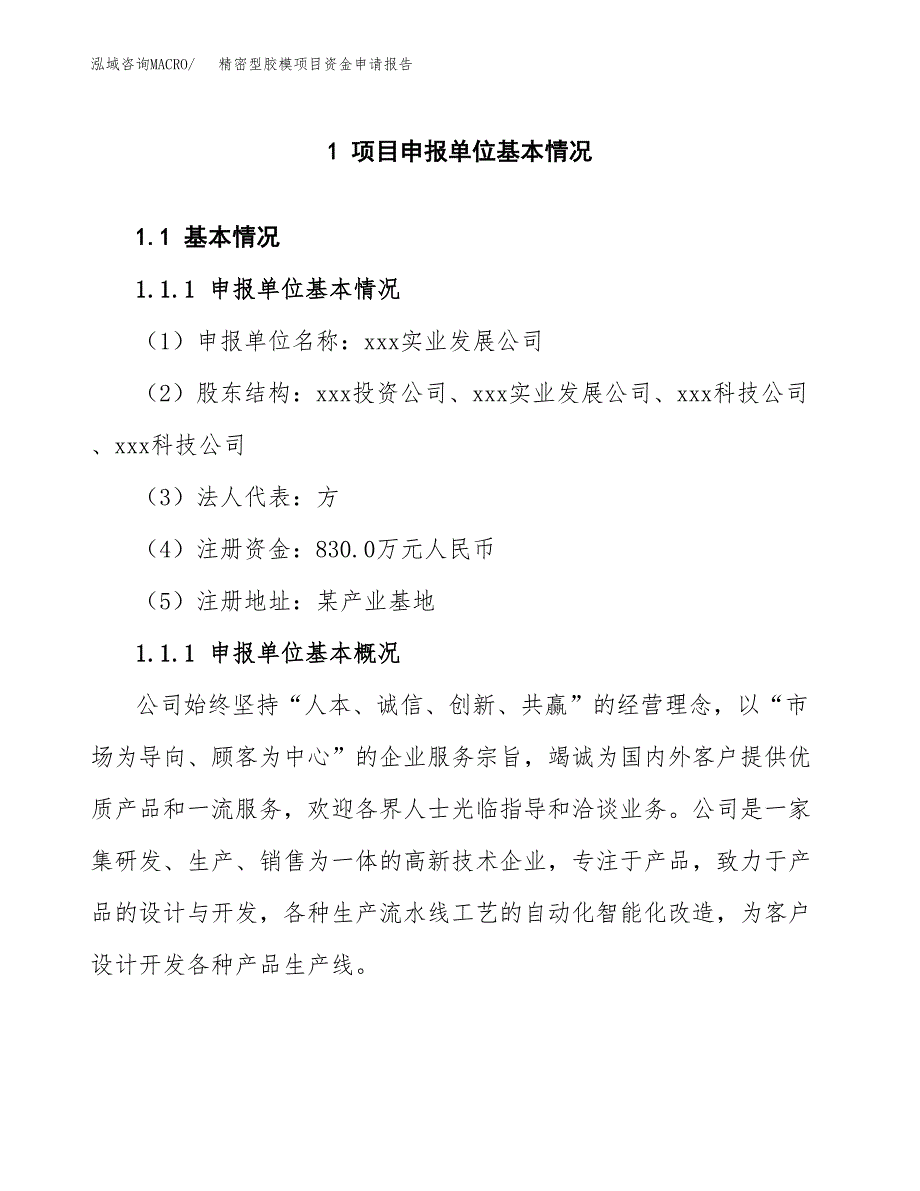 泓域咨询MACRO/　精密型胶模项目资金申请报告

1 项目申报单位基本情况

1.1 基本情况

1.1.1 申报单位基本情况

（1）申报单位名称：xxx实业发展公司

（2）股东结构：xxx投资公司、xxx实业发展公司、xxx科技公司、xxx科技公司

（3）法人代表：方

（4）注册资金：830.0万元人民币

（5）注册地址：某产业基地

1.1.1 申报单位基本概况

公司始终坚持“人本、诚信、创新、共赢”的经营理念，以“市场为导向、顾客为中心”的企业服务宗旨，竭诚为国内外客户提供优质产品和一流服务，欢迎各界人士光临指导和洽谈业务。公司是一家集研发、生产、销售为一体的高新技术企业，专注于产品，致力于产品的设计与开发，各种生产流水线工艺的自动化智能化改造，为客户设计开发各种产品生产线。